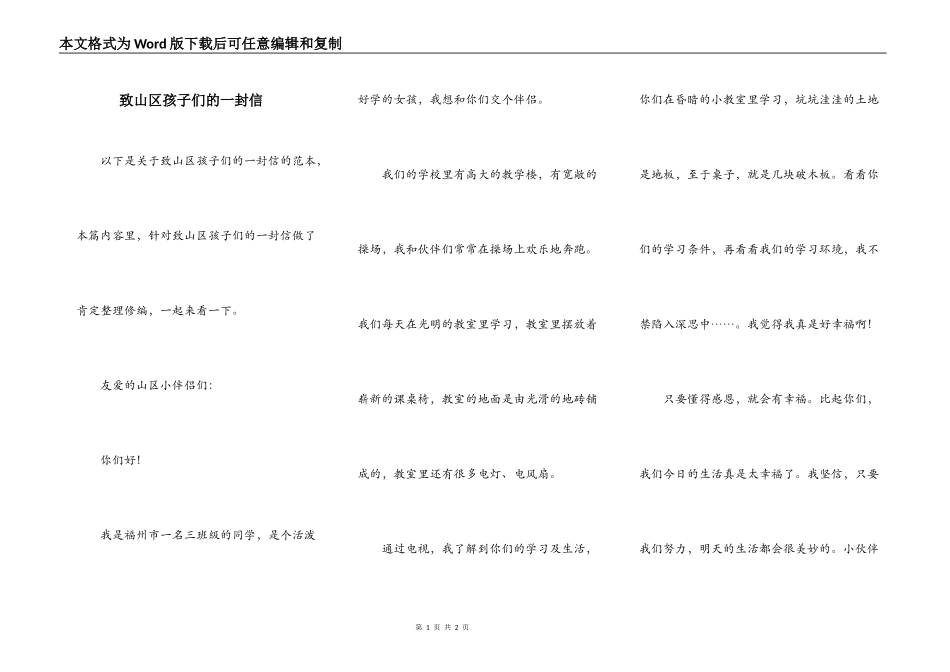 本文格式为Word版下载后可任意编辑和复制

致山区孩子们的一封信

以下是关于致山区孩子们的一封信的范本，本篇内容里，针对致山区孩子们的一封信做了肯定整理修编，一起来看一下。

友爱的山区小伴侣们：

你们好！

我是福州市一名三班级的同学，是个活泼好学的女孩，我想和你们交个伴侣。

我们的学校里有高大的教学楼，有宽敞的操场，我和伙伴们常常在操场上欢乐地奔跑。我们每天在光明的教室里学习，教室里摆放着崭新的课桌椅，教室的地面是由光滑的地砖铺成的，教室里还有很多电灯、电风扇。

通过电视，我了解到你们的学习及生活，你们在昏暗的小教室里学习，坑坑洼洼的土地是地板，至于桌子，就是几块破木板。看看你们的学习条件，再看看我们的学习环境，我不禁陷入深思中……。我觉得我真是好幸福啊！

只要懂得感恩，就会有幸福。比起你们，我们今日的生活真是太幸福了。我坚信，只要我们努力，明天的生活都会很美妙的。小伙伴

第 1 页 共 2 页